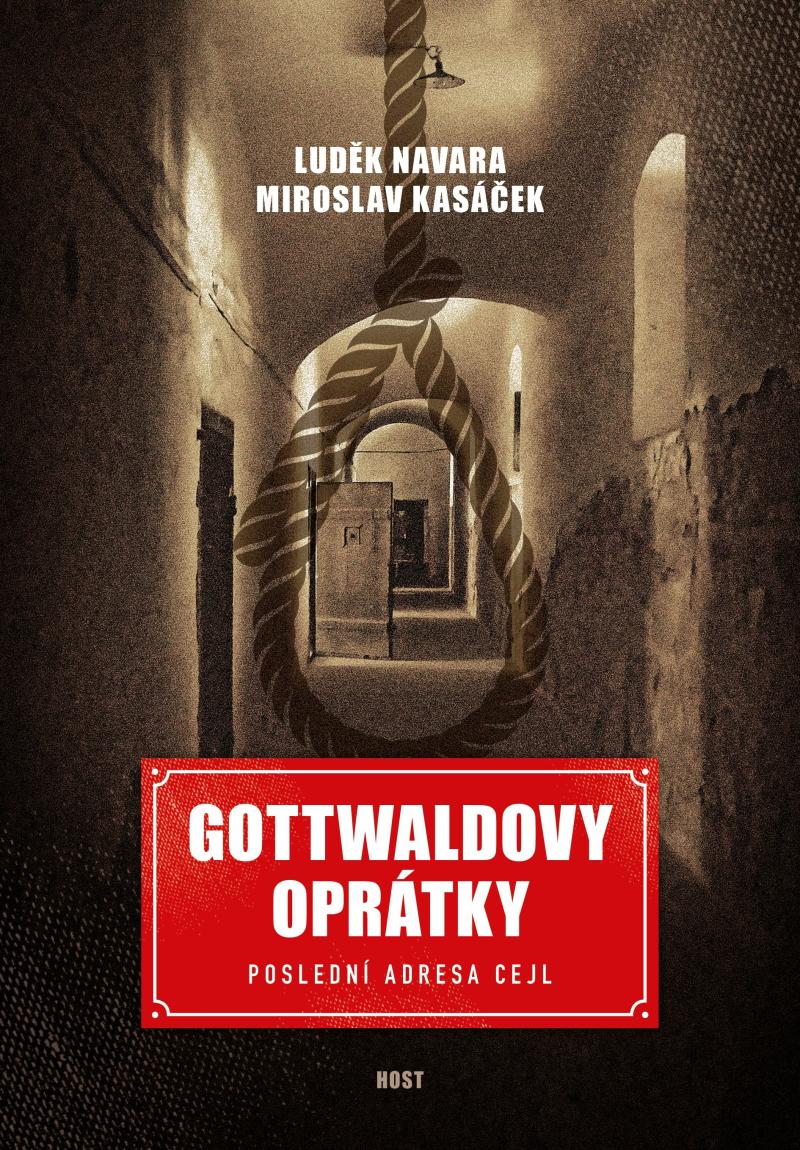 LUDĚK NAVARA
MIROSLAV KASÁČEK

GOTTWALDOVY OPRÁTKY

POSLEDNÍ ADRESA CEJL

HOST